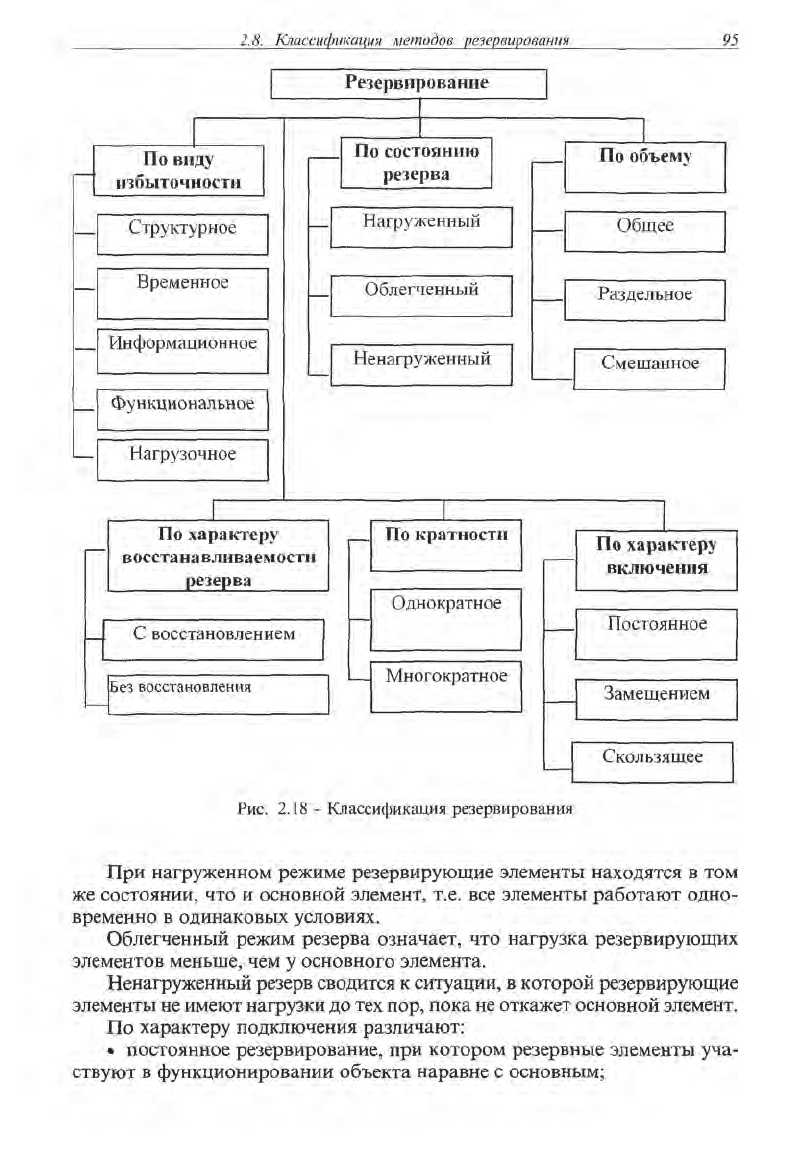 2.8. Классификация методов резервирования 95

Резервирование

По виду избыточности

Структурное

Временное

Информационное

Функциональное

Нагрузочное

По состоянию резерва

Нагруженный

Облегченный

Ненагруженный

По объему

Общее

Раздельное

Смешанное

По характеру восстанавливаемости резерва

С восстановлением

Без восстановления

По кратности

Однократное

Многократное

По характеру включения

Постоянное

Замещением

Скользящее

Рис. 2.18 - Классификация резервирования

При нагруженном режиме резервирующие элементы находятся в том же состоянии, что и основной элемент, т.е. все элементы работают одновременно в одинаковых условиях.

Облегченный режим резерва означает, что нагрузка резервирующих элементов меньше, чем у основного элемента.

Ненагруженный резерв сводится к ситуации, в которой резервирующие элементы не имеют нагрузки до тех пор, пока не откажет основной элемент.

По характеру подключения различают:

• постоянное резервирование, при котором резервные элементы участвуют в функционировании объекта наравне с основным;